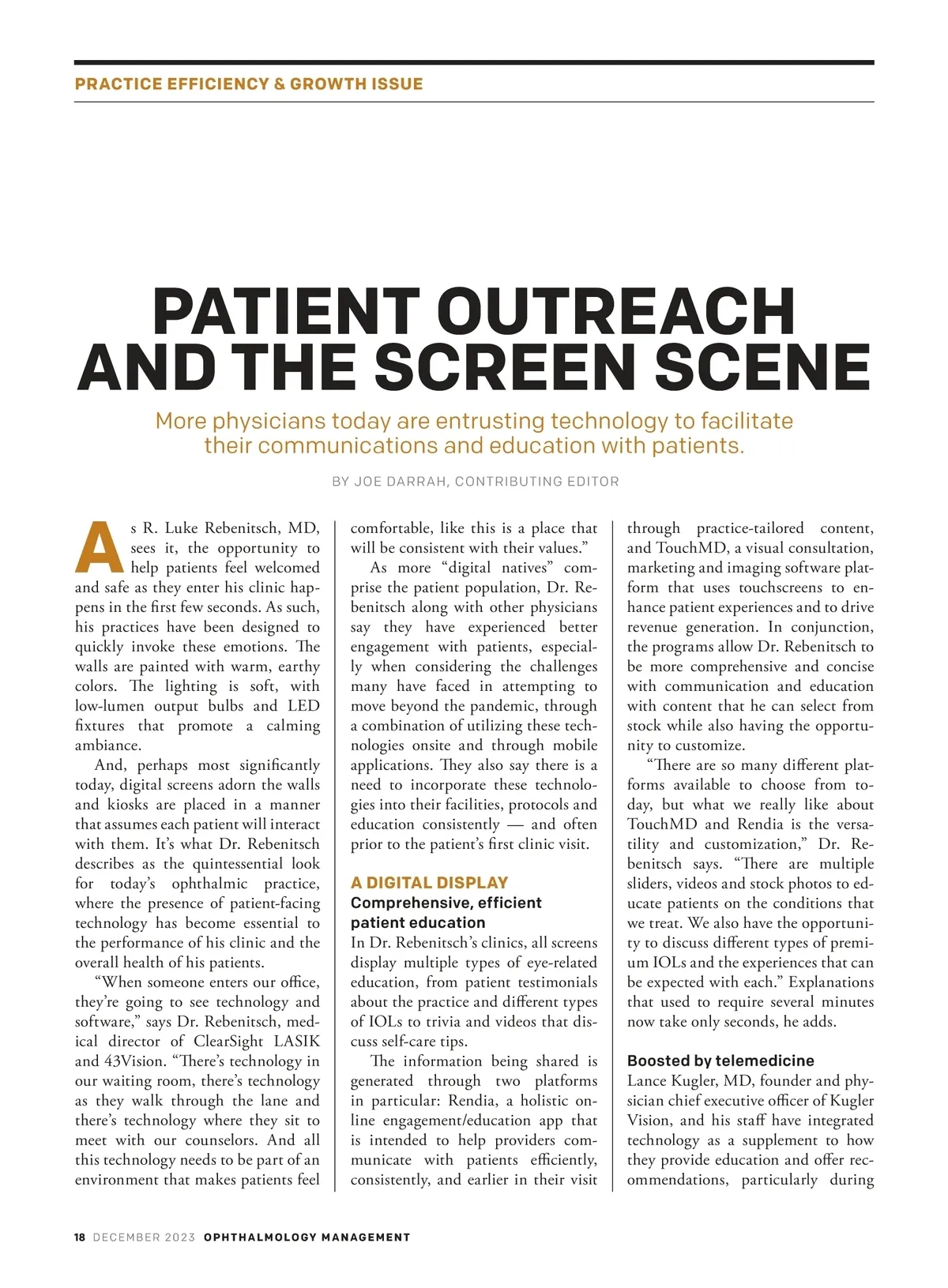 PRACTICE EFFICIENCY & GROWTH ISSUE

PATIENT OUTREACH AND THE SCREEN SCENE

More physicians today are entrusting technology to facilitate their communications and education with patients.

BY JOE DARRAH, CONTRIBUTING EDITOR

As R. Luke Rebenitsch, MD, sees it, the opportunity to help patients feel welcomed and safe as they enter his clinic happens in the first few seconds. As such, his practices have been designed to quickly invoke these emotions. The walls are painted with warm, earthy colors. The lighting is soft, with low-lumen output bulbs and LED fixtures that promote a calming ambiance.

And, perhaps most significantly today, digital screens adorn the walls and kiosks are placed in a manner that assumes each patient will interact with them. It's what Dr. Rebenitsch describes as the quintessential look for today's ophthalmic practice, where the presence of patient-facing technology has become essential to the performance of his clinic and the overall health of his patients.

"When someone enters our office, they're going to see technology and software," says Dr. Rebenitsch, medical director of ClearSight LASIK and 43Vision. "There's technology in our waiting room, there's technology as they walk through the lane and there's technology where they sit to meet with our counselors. And all this technology needs to be part of an environment that makes patients feel comfortable, like this is a place that will be consistent with their values."

As more "digital natives" comprise the patient population, Dr. Rebenitsch along with other physicians say they have experienced better engagement with patients, especially when considering the challenges many have faced in attempting to move beyond the pandemic, through a combination of utilizing these technologies onsite and through mobile applications. They also say there is a need to incorporate these technologies into their facilities, protocols and education consistently — and often prior to the patient's first clinic visit.

A DIGITAL DISPLAY
Comprehensive, efficient patient education

In Dr. Rebenitsch's clinics, all screens display multiple types of eye-related education, from patient testimonials about the practice and different types of IOLs to trivia and videos that discuss self-care tips.

The information being shared is generated through two platforms in particular: Rendia, a holistic online engagement/education app that is intended to help providers communicate with patients efficiently, consistently, and earlier in their visit through practice-tailored content, and TouchMD, a visual consultation, marketing and imaging software platform that uses touchscreens to enhance patient experiences and to drive revenue generation. In conjunction, the programs allow Dr. Rebenitsch to be more comprehensive and concise with communication and education with content that he can select from stock while also having the opportunity to customize.

"There are so many different platforms available to choose from today, but what we really like about TouchMD and Rendia is the versatility and customization," Dr. Rebenitsch says. "There are multiple sliders, videos and stock photos to educate patients on the conditions that we treat. We also have the opportunity to discuss different types of premium IOLs and the experiences that can be expected with each." Explanations that used to require several minutes now take only seconds, he adds.

Boosted by telemedicine
Lance Kugler, MD, founder and physician chief executive officer of Kugler Vision, and his staff have integrated technology as a supplement to how they provide education and offer recommendations, particularly during

18 DECEMBER 2023 OPHTHALMOLOGY MANAGEMENT